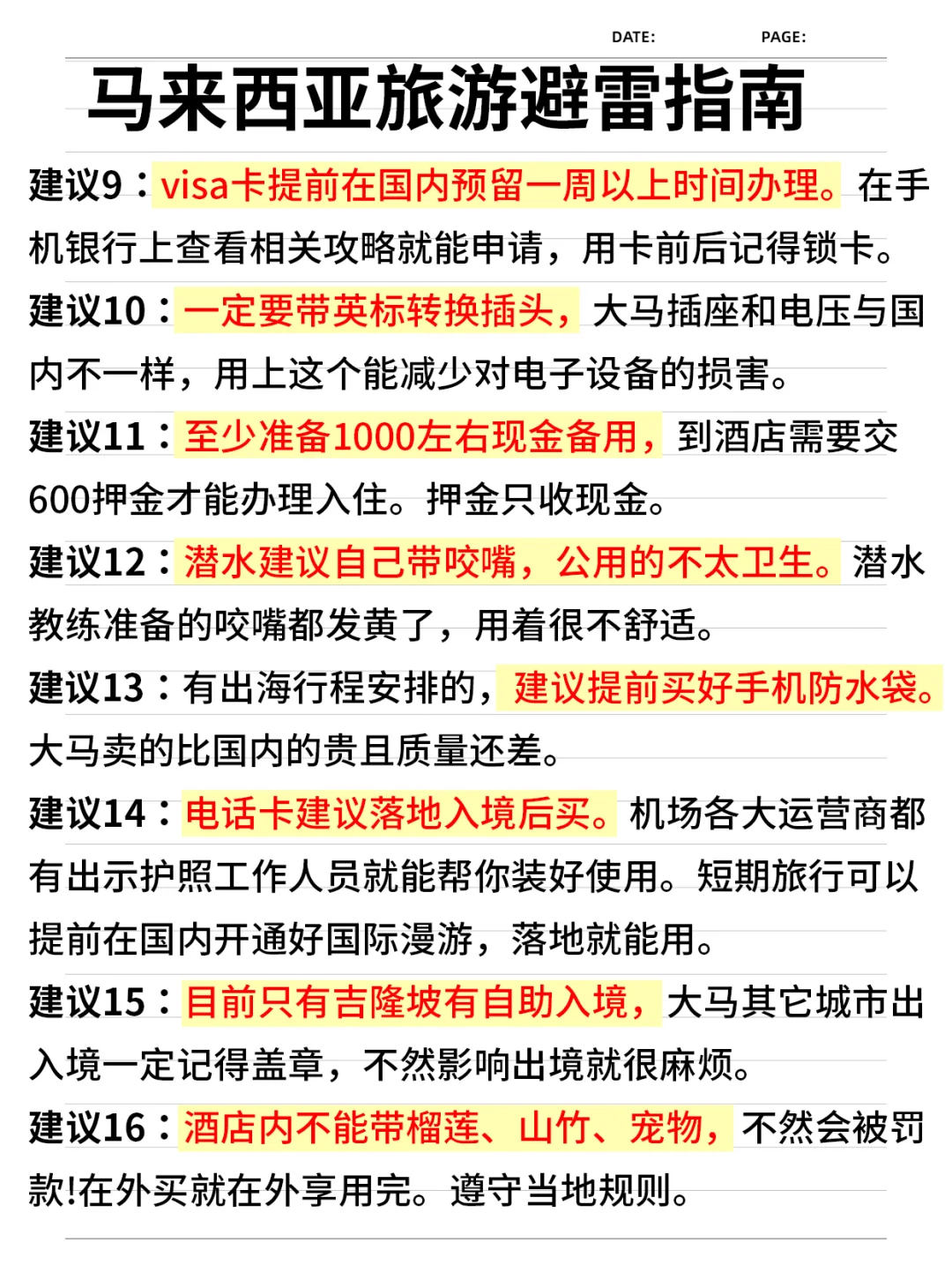 DATE: PAGE:

马来西亚旅游避雷指南

建议9：visa卡提前在国内预留一周以上时间办理。在手机银行上查看相关攻略就能申请，用卡前后记得锁卡。

建议10：一定要带英标转换插头，大马插座和电压与国内不一样，用上这个能减少对电子设备的损害。

建议11：至少准备1000左右现金备用，到酒店需要交600押金才能办理入住。押金只收现金。

建议12：潜水建议自己带咬嘴，公用的不太卫生。潜水教练准备的咬嘴都发黄了，用着很不舒适。

建议13：有出海行程安排的，建议提前买好手机防水袋。大马卖的比国内的贵且质量还差。

建议14：电话卡建议落地入境后买。机场各大运营商都有出示护照工作人员就能帮你装好使用。短期旅行可以提前在国内开通好国际漫游，落地就能用。

建议15：目前只有吉隆坡有自助入境，大马其它城市出入境一定记得盖章，不然影响出境就很麻烦。

建议16：酒店内不能带榴莲、山竹、宠物，不然会被罚款!在外买就在外享用完。遵守当地规则。